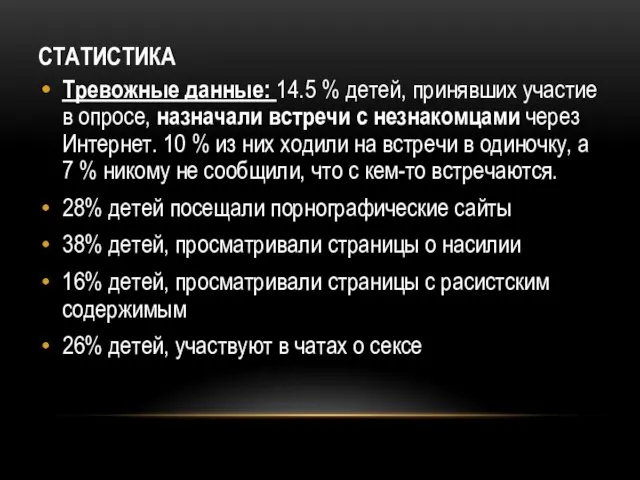 СТАТИСТИКА

• Тревожные данные: 14.5 % детей, принявших участие в опросе, назначали встречи с незнакомцами через Интернет. 10 % из них ходили на встречи в одиночку, а 7 % никому не сообщили, что с кем-то встречаются.

• 28% детей посещали порнографические сайты

• 38% детей, просматривали страницы о насилии

• 16% детей, просматривали страницы с расистским содержимым

• 26% детей, участвуют в чатах о сексе